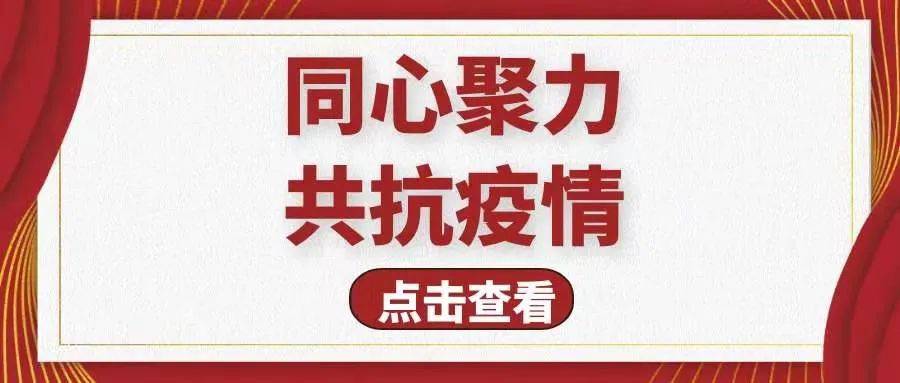 同心聚力
共抗疫情

点击查看